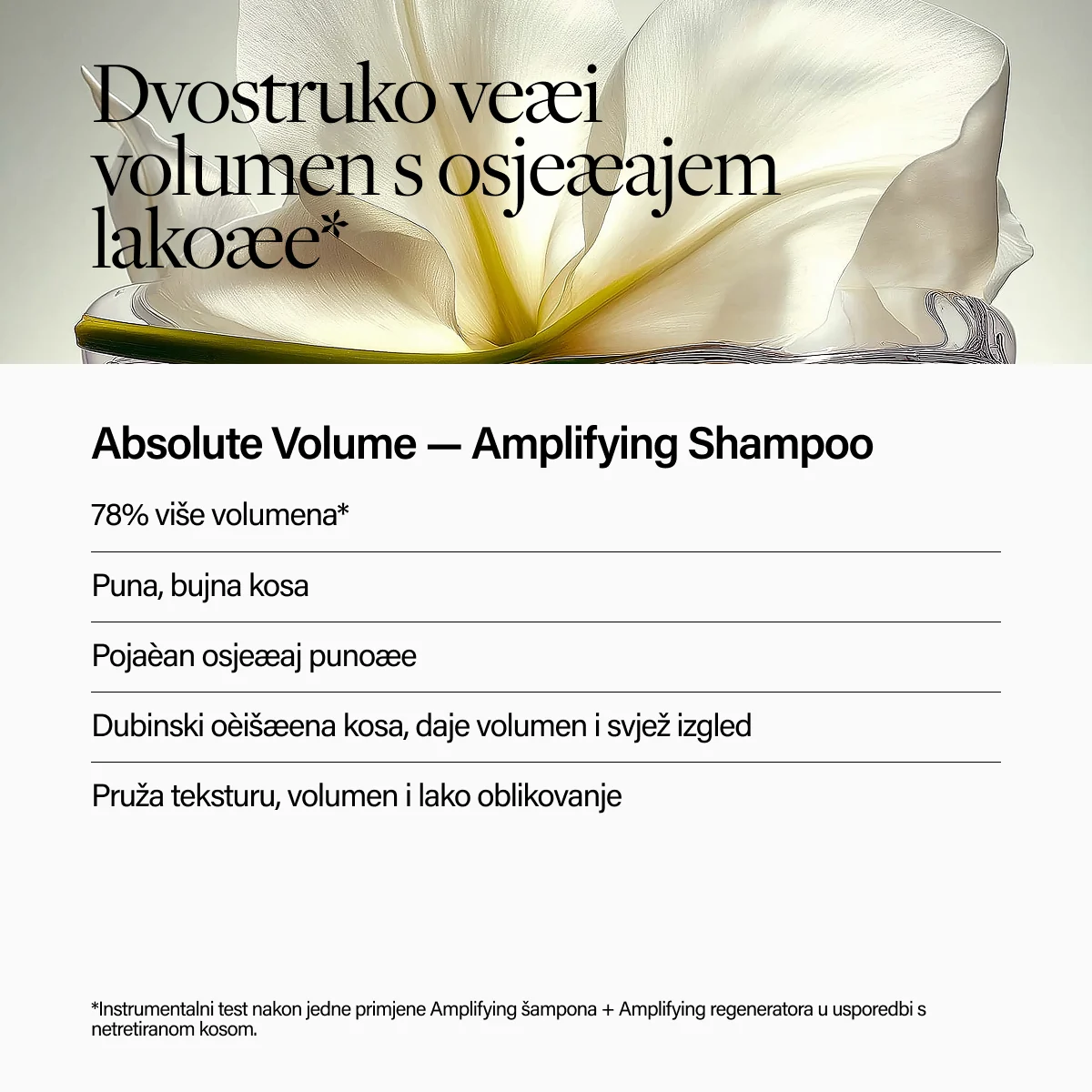 Dvostruko veæi volumen s osjeæajem lakoæe*

Absolute Volume — Amplifying Shampoo

78% više volumena*

Puna, bujna kosa

Pojaèan osjeæaj punoæe

Dubinski oèišæena kosa, daje volumen i svjež izgled

Pruža teksturu, volumen i lako oblikovanje

*Instrumentalni test nakon jedne primjene Amplifying šampona + Amplifying regeneratora u usporedbi s netretiranom kosom.